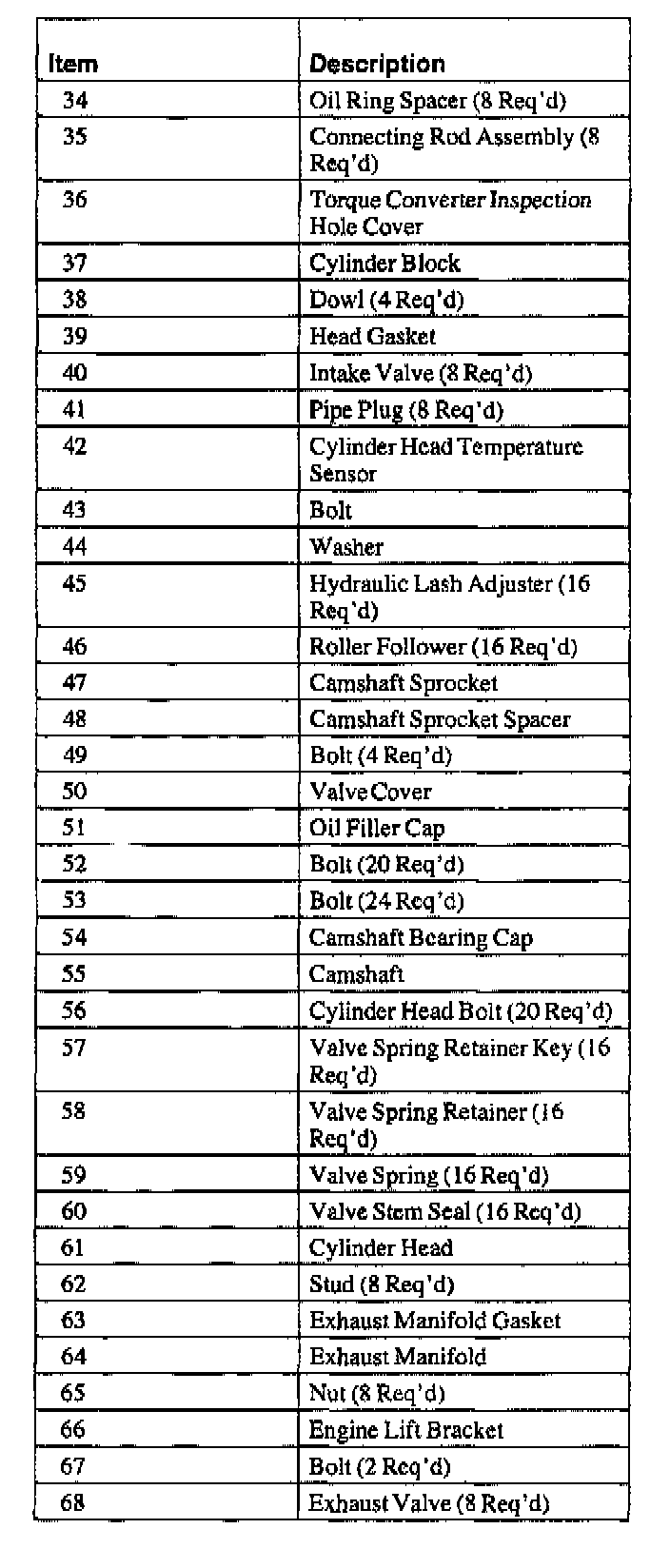 | Item | Description |
|---|---|
| 34 | Oil Ring Spacer (8 Req'd) |
| 35 | Connecting Rod Assembly (8 Req'd) |
| 36 | Torque Converter Inspection Hole Cover |
| 37 | Cylinder Block |
| 38 | Dowl (4 Req'd) |
| 39 | Head Gasket |
| 40 | Intake Valve (8 Req'd) |
| 41 | Pipe Plug (8 Req'd) |
| 42 | Cylinder Head Temperature Sensor |
| 43 | Bolt |
| 44 | Washer |
| 45 | Hydraulic Lash Adjuster (16 Req'd) |
| 46 | Roller Follower (16 Req'd) |
| 47 | Camshaft Sprocket |
| 48 | Camshaft Sprocket Spacer |
| 49 | Bolt (4 Req'd) |
| 50 | Valve Cover |
| 51 | Oil Filler Cap |
| 52 | Bolt (20 Req'd) |
| 53 | Bolt (24 Req'd) |
| 54 | Camshaft Bearing Cap |
| 55 | Camshaft |
| 56 | Cylinder Head Bolt (20 Req'd) |
| 57 | Valve Spring Retainer Key (16 Req'd) |
| 58 | Valve Spring Retainer (16 Req'd) |
| 59 | Valve Spring (16 Req'd) |
| 60 | Valve Stem Seal (16 Req'd) |
| 61 | Cylinder Head |
| 62 | Stud (8 Req'd) |
| 63 | Exhaust Manifold Gasket |
| 64 | Exhaust Manifold |
| 65 | Nut (8 Req'd) |
| 66 | Engine Lift Bracket |
| 67 | Bolt (2 Req'd) |
| 68 | Exhaust Valve (8 Req'd) |